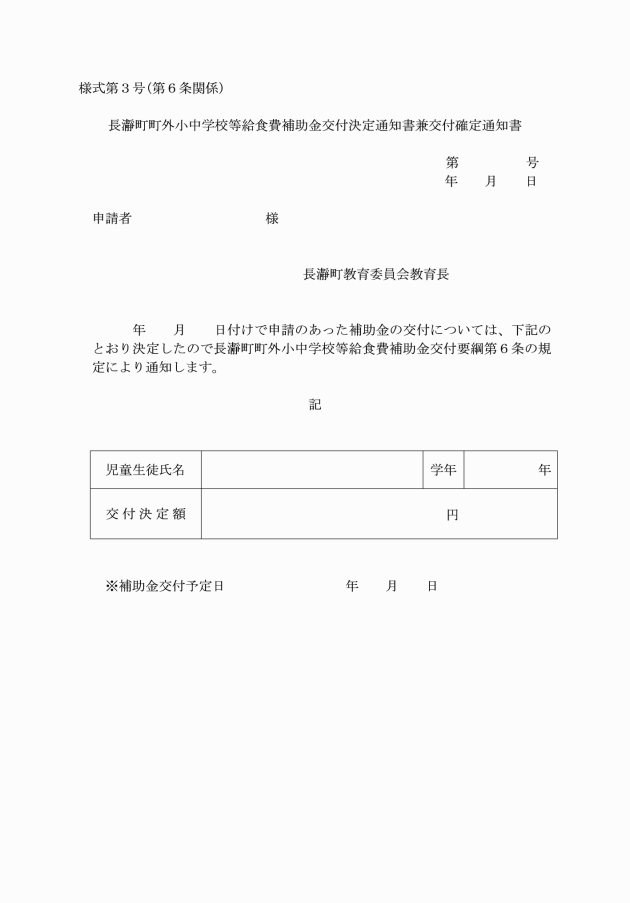 様式第３号(第６条関係)

長瀞町町外小中学校等給食費補助金交付決定通知書兼交付確定通知書

第　　　号
年　月　日

申請者　　　　　　様

長瀞町教育委員会教育長

年　月　日付けで申請のあった補助金の交付については、下記のとおり決定したので長瀞町町外小中学校等給食費補助金交付要綱第６条の規定により通知します。

記

| 児童生徒氏名 | | 学年 | 年 |
|---|---|---|---|
| 交付決定額 | 円 | | |

※補助金交付予定日　　　　年　月　日